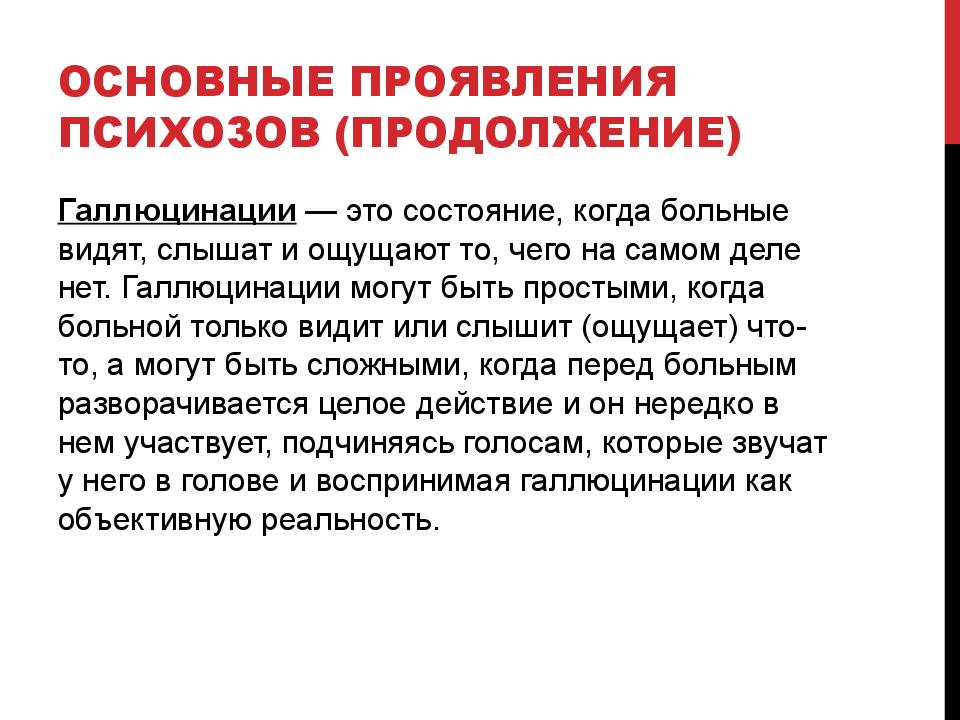 ОСНОВНЫЕ ПРОЯВЛЕНИЯ ПСИХОЗОВ (ПРОДОЛЖЕНИЕ)

Галлюцинации — это состояние, когда больные видят, слышат и ощущают то, чего на самом деле нет. Галлюцинации могут быть простыми, когда больной только видит или слышит (ощущает) что-то, а могут быть сложными, когда перед больным разворачивается целое действие и он нередко в нем участвует, подчиняясь голосам, которые звучат у него в голове и воспринимая галлюцинации как объективную реальность.